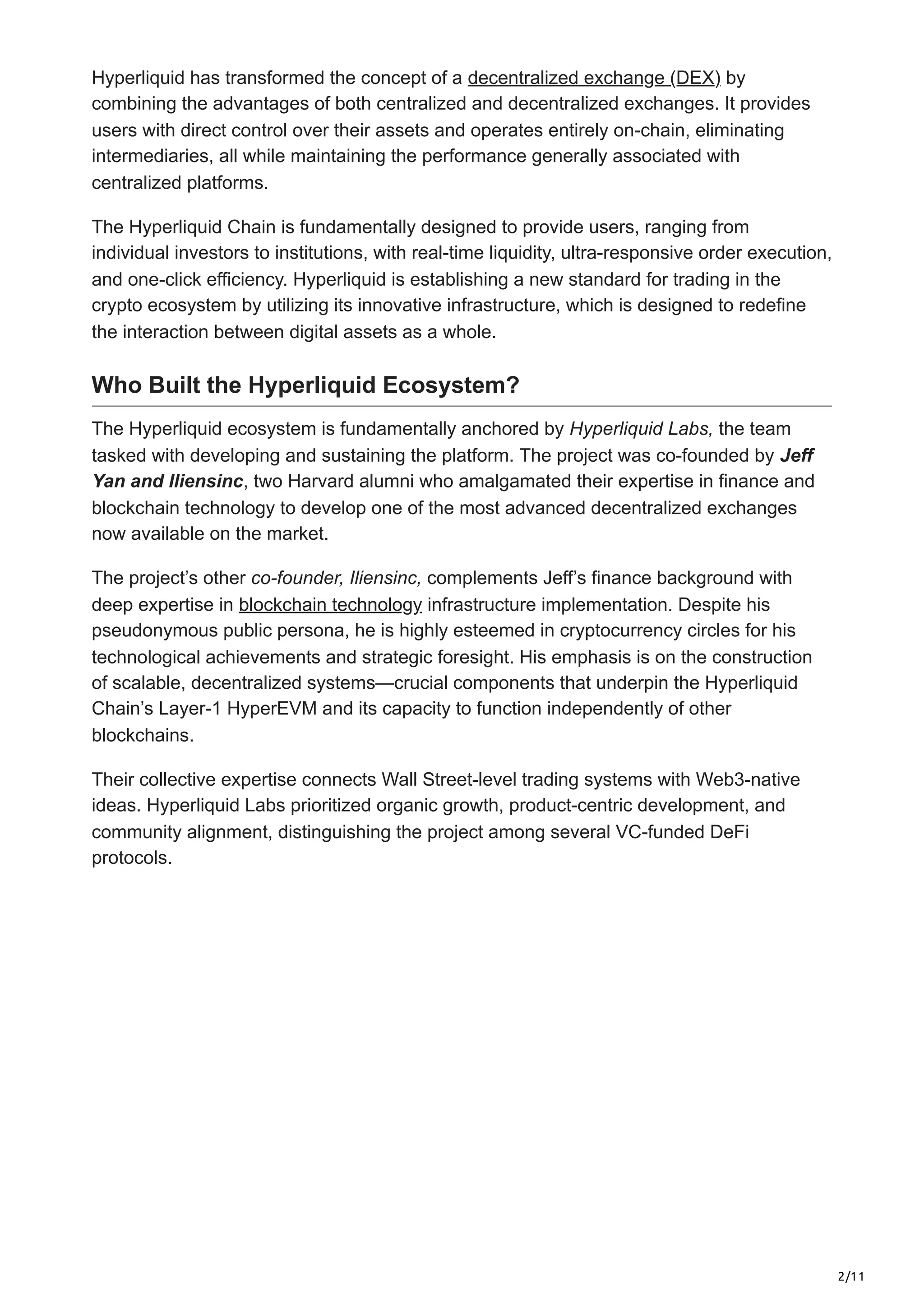 Hyperliquid has transformed the concept of a decentralized exchange (DEX) by combining the advantages of both centralized and decentralized exchanges. It provides users with direct control over their assets and operates entirely on-chain, eliminating intermediaries, all while maintaining the performance generally associated with centralized platforms.

The Hyperliquid Chain is fundamentally designed to provide users, ranging from individual investors to institutions, with real-time liquidity, ultra-responsive order execution, and one-click efficiency. Hyperliquid is establishing a new standard for trading in the crypto ecosystem by utilizing its innovative infrastructure, which is designed to redefine the interaction between digital assets as a whole.

Who Built the Hyperliquid Ecosystem?

The Hyperliquid ecosystem is fundamentally anchored by Hyperliquid Labs, the team tasked with developing and sustaining the platform. The project was co-founded by Jeff Yan and Iliensinc, two Harvard alumni who amalgamated their expertise in finance and blockchain technology to develop one of the most advanced decentralized exchanges now available on the market.

The project's other co-founder, Iliensinc, complements Jeff's finance background with deep expertise in blockchain technology infrastructure implementation. Despite his pseudonymous public persona, he is highly esteemed in cryptocurrency circles for his technological achievements and strategic foresight. His emphasis is on the construction of scalable, decentralized systems—crucial components that underpin the Hyperliquid Chain's Layer-1 HyperEVM and its capacity to function independently of other blockchains.

Their collective expertise connects Wall Street-level trading systems with Web3-native ideas. Hyperliquid Labs prioritized organic growth, product-centric development, and community alignment, distinguishing the project among several VC-funded DeFi protocols.

2/11